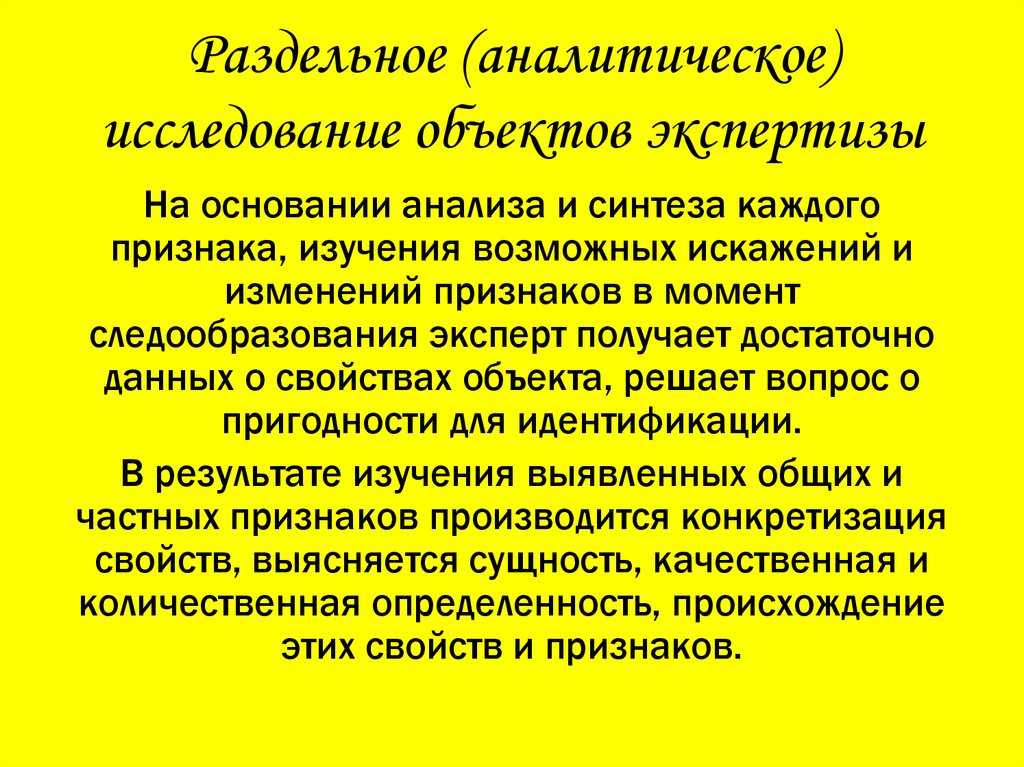 Раздельное (аналитическое) исследование объектов экспертизы

На основании анализа и синтеза каждого признака, изучения возможных искажений и изменений признаков в момент следообразования эксперт получает достаточно данных о свойствах объекта, решает вопрос о пригодности для идентификации.

В результате изучения выявленных общих и частных признаков производится конкретизация свойств, выясняется сущность, качественная и количественная определенность, происхождение этих свойств и признаков.